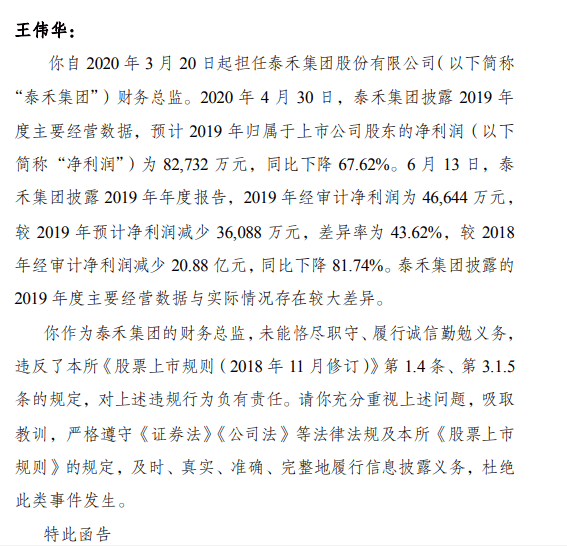 王伟华：

你自 2020 年 3 月 20 日起担任泰禾集团股份有限公司（以下简称“泰禾集团”）财务总监。2020 年 4 月 30 日，泰禾集团披露 2019 年度主要经营数据，预计 2019 年归属于上市公司股东的净利润（以下简称“净利润”）为 82,732 万元，同比下降 67.62%。6 月 13 日，泰禾集团披露 2019 年年度报告，2019 年经审计净利润为 46,644 万元，较 2019 年预计净利润减少 36,088 万元，差异率为 43.62%，较 2018 年经审计净利润减少 20.88 亿元，同比下降 81.74%。泰禾集团披露的 2019 年度主要经营数据与实际情况存在较大差异。

你作为泰禾集团的财务总监，未能恪尽职守、履行诚信勤勉义务，违反了本所《股票上市规则（2018 年 11 月修订）》第 1.4 条、第 3.1.5 条的规定，对上述违规行为负有责任。请你充分重视上述问题，吸取教训，严格遵守《证券法》《公司法》等法律法规及本所《股票上市规则》的规定，及时、真实、准确、完整地履行信息披露义务，杜绝此类事件发生。

特此函告